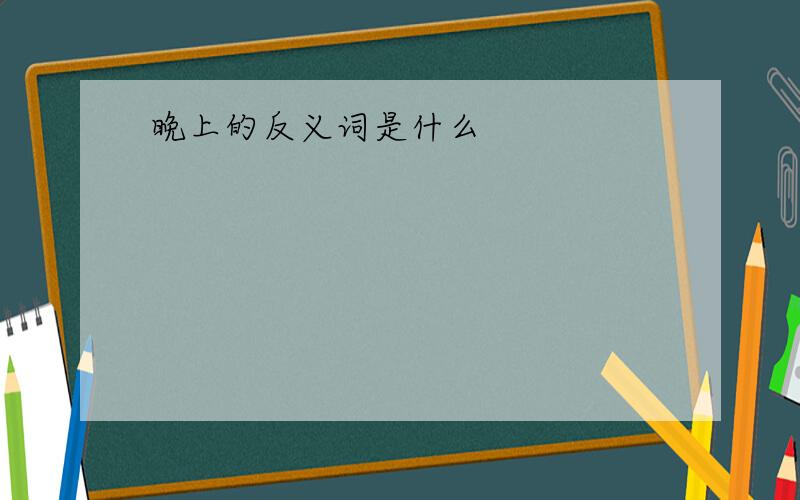 晚上的反义词是什么